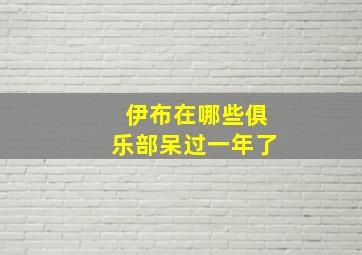 伊布在哪些俱乐部呆过一年了